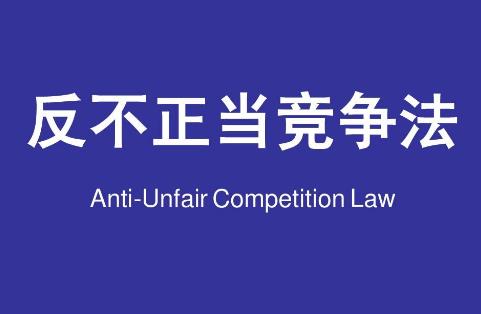 反不正当竞争法

Anti-Unfair Competition Law